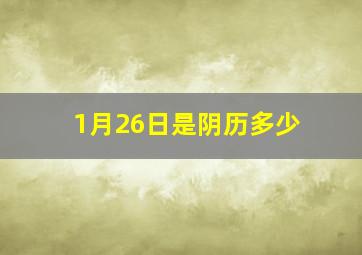 1月26日是阴历多少